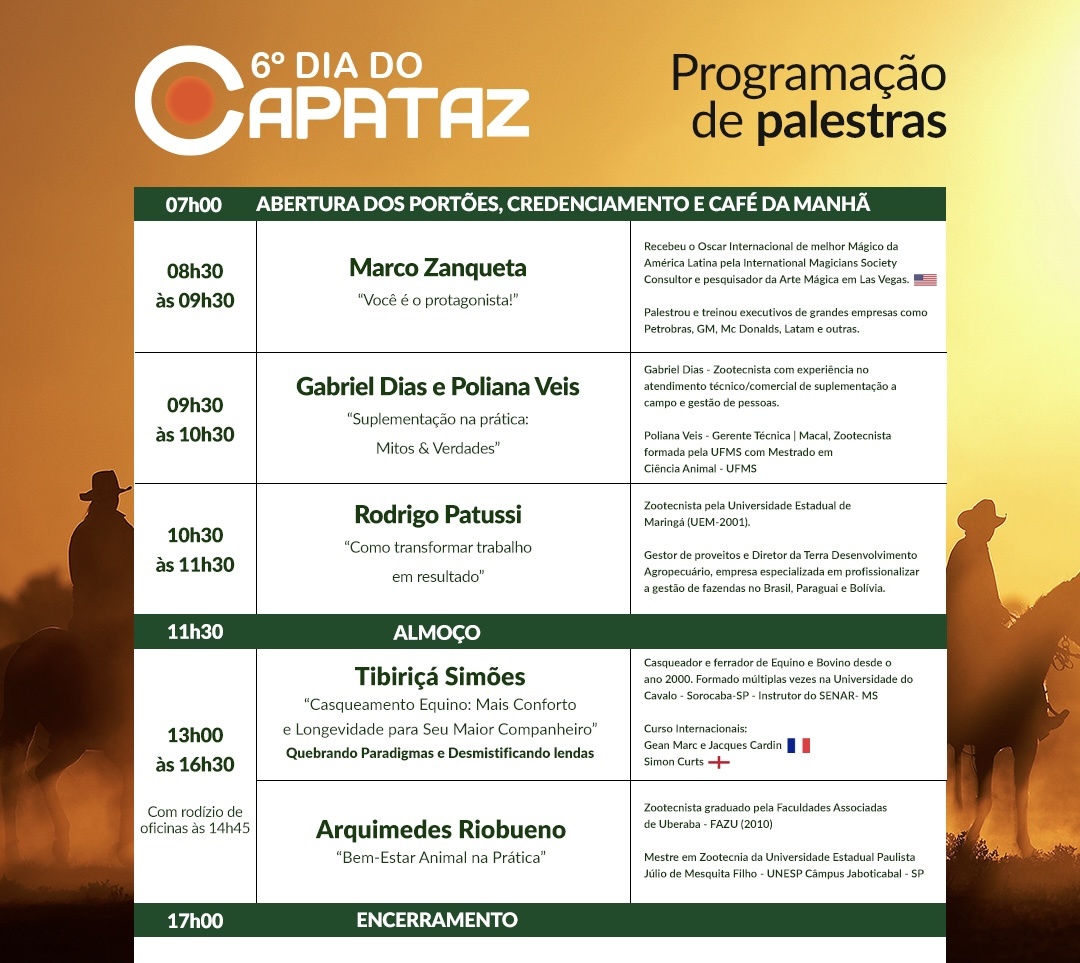 6º DIA DO CAPATAZ

Programação de palestras

| 07h00 | ABERTURA DOS PORTÕES, CREDENCIAMENTO E CAFÉ DA MANHÃ | |
|---|---|---|
| 08h30 às 09h30 | Marco Zanqueta "Você é o protagonista!" | Recebeu o Oscar Internacional de melhor Mágico da América Latina pela International Magicians Society Consultor e pesquisador da Arte Mágica em Las Vegas. Palestrou e treinou executivos de grandes empresas como Petrobras, GM, Mc Donalds, Latam e outras. |
| 09h30 às 10h30 | Gabriel Dias e Poliana Veis "Suplementação na prática: Mitos & Verdades" | Gabriel Dias - Zootecnista com experiência no atendimento técnico/comercial de suplementação a campo e gestão de pessoas. Poliana Veis - Gerente Técnica \| Macal, Zootecnista formada pela UFMS com Mestrado em Ciência Animal - UFMS |
| 10h30 às 11h30 | Rodrigo Patussi "Como transformar trabalho em resultado" | Zootecnista pela Universidade Estadual de Maringá (UEM-2001). Gestor de proveitos e Diretor da Terra Desenvolvimento Agropecuário, empresa especializada em profissionalizar a gestão de fazendas no Brasil, Paraguai e Bolívia. |
| 11h30 | ALMOÇO | |
| 13h00 às 16h30 Com rodízio de oficinas às 14h45 | Tibiriçá Simões "Casqueamento Equino: Mais Conforto e Longevidade para Seu Maior Companheiro" Quebrando Paradigmas e Desmistificando lendas | Casqueador e ferrador de Equino e Bovino desde o ano 2000. Formado múltiplas vezes na Universidade do Cavalo - Sorocaba-SP - Instrutor do SENAR- MS Curso Internacionais: Gean Marc e Jacques Cardin Simon Curts |
| | Arquimedes Riobueno "Bem-Estar Animal na Prática" | Zootecnista graduado pela Faculdades Associadas de Uberaba - FAZU (2010) Mestre em Zootecnia da Universidade Estadual Paulista Júlio de Mesquita Filho - UNESP Câmpus Jaboticabal - SP |
| 17h00 | ENCERRAMENTO | |